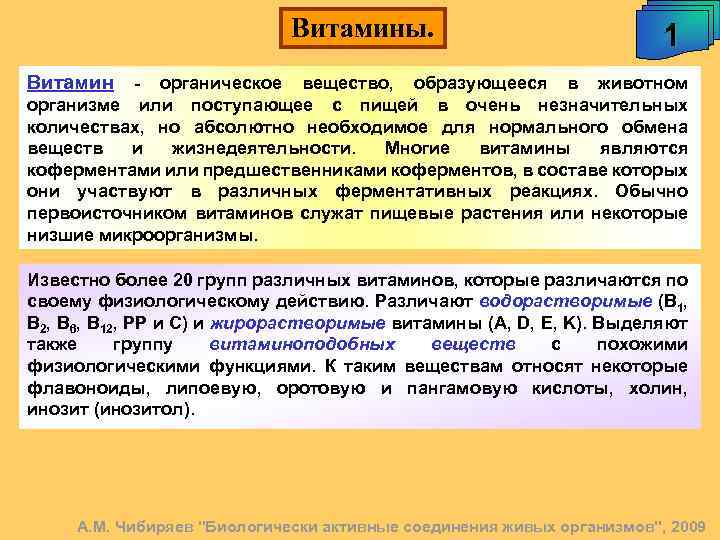 Витамины.

1

Витамин - органическое вещество, образующееся в животном организме или поступающее с пищей в очень незначительных количествах, но абсолютно необходимое для нормального обмена веществ и жизнедеятельности. Многие витамины являются коферментами или предшественниками коферментов, в составе которых они участвуют в различных ферментативных реакциях. Обычно первоисточником витаминов служат пищевые растения или некоторые низшие микроорганизмы.

Известно более 20 групп различных витаминов, которые различаются по своему физиологическому действию. Различают водорастворимые ($B_1$, $B_2$, $B_6$, $B_{12}$, PP и C) и жирорастворимые витамины (A, D, E, K). Выделяют также группу витаминоподобных веществ с похожими физиологическими функциями. К таким веществам относят некоторые флавоноиды, липоевую, оротовую и пангамовую кислоты, холин, инозит (инозитол).

А.М. Чибиряев "Биологически активные соединения живых организмов", 2009